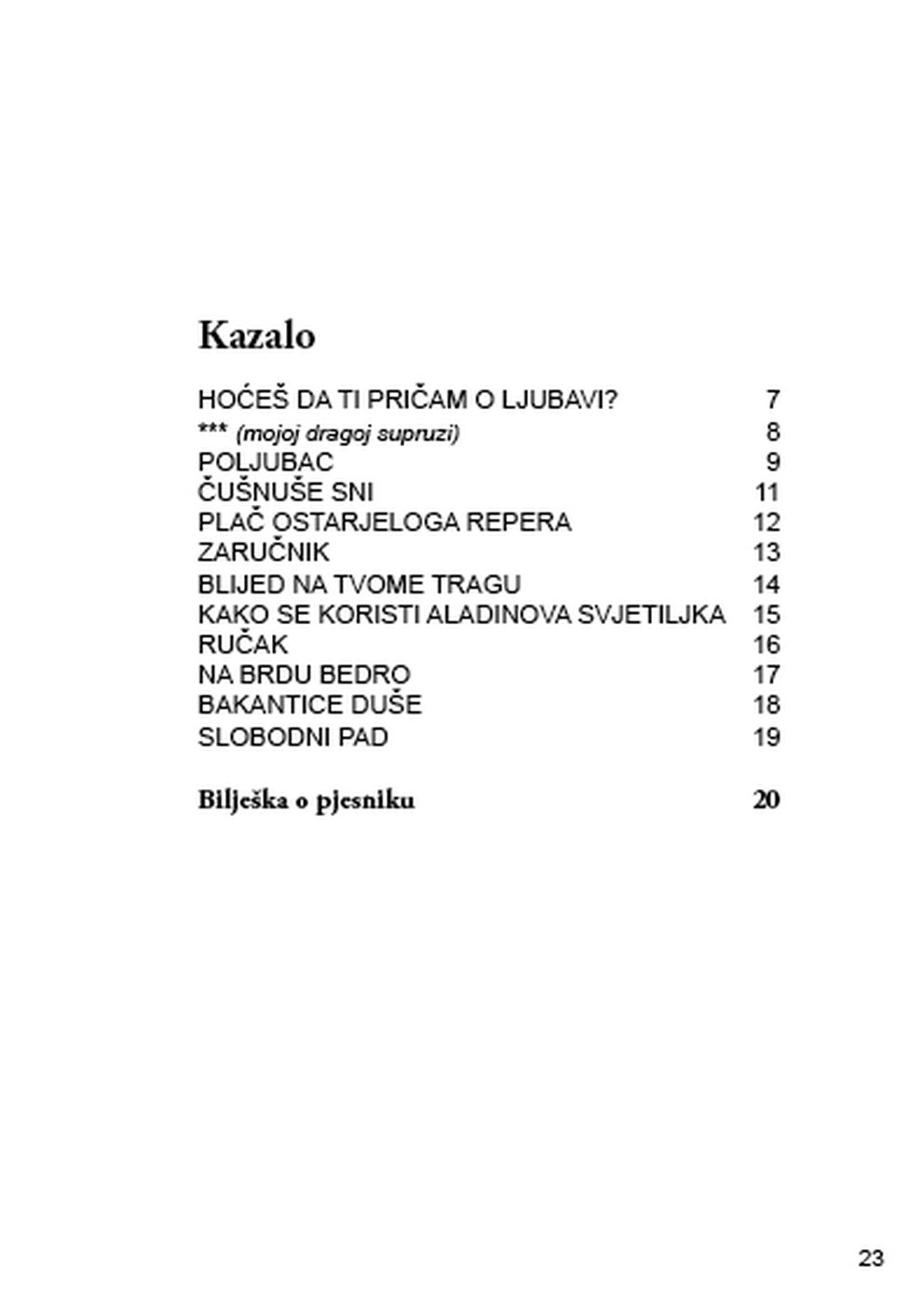 Kazalo

HOĆEŠ DA TI PRIČAM O LJUBAVI? 7
*** (mojoj dragoj supruzi) 8
POLJUBAC 9
ČUŠNUŠE SNI 11
PLAČ OSTARJELOGA REPERA 12
ZARUČNIK 13
BLIJED NA TVOME TRAGU 14
KAKO SE KORISTI ALADINOVA SVJETILJKA 15
RUČAK 16
NA BRDU BEDRO 17
BAKANTICE DUŠE 18
SLOBODNI PAD 19

Bilješka o pjesniku 20

23